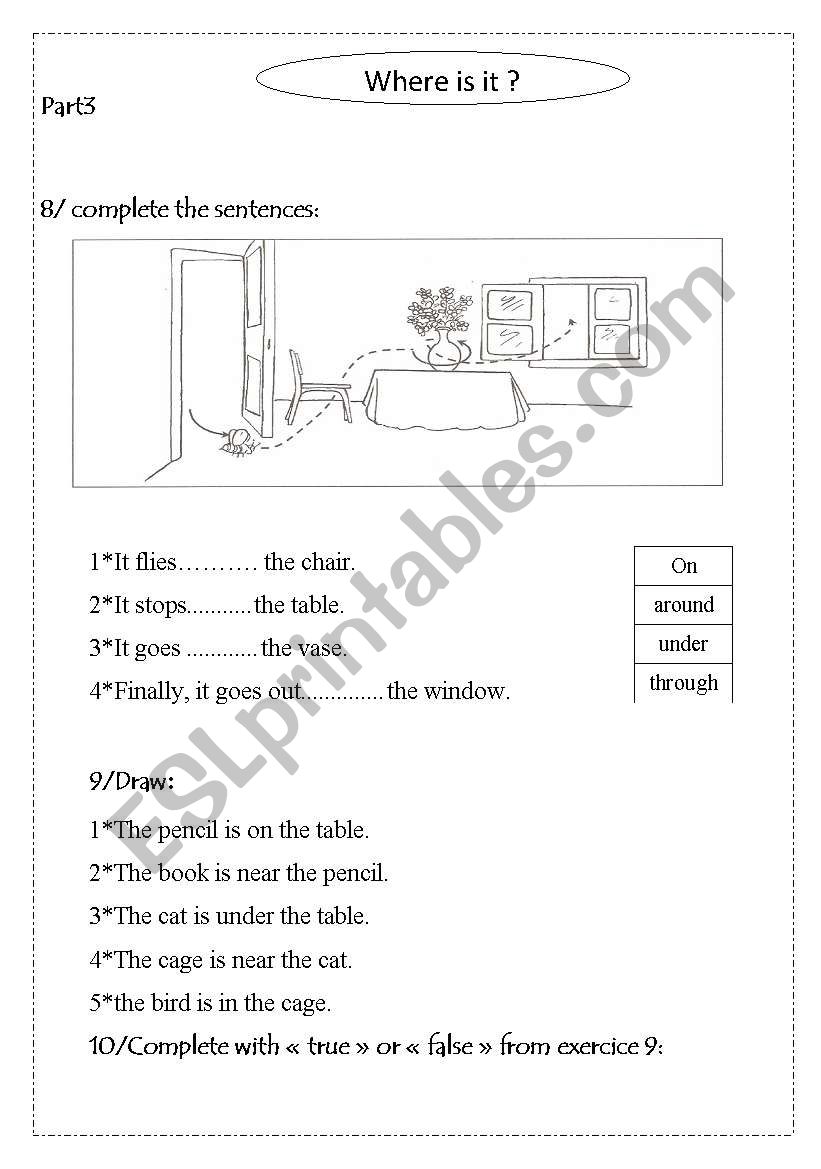 Where is it ?

Part3

8/ complete the sentences:

1*It flies………. the chair.

2*It stops...........the table.

3*It goes ............the vase.

4*Finally, it goes out..............the window.

| On |
|---|
| around |
| under |
| through |

9/Draw:

1*The pencil is on the table.

2*The book is near the pencil.

3*The cat is under the table.

4*The cage is near the cat.

5*the bird is in the cage.

10/Complete with « true » or « false » from exercice 9:

ESLprintables.com